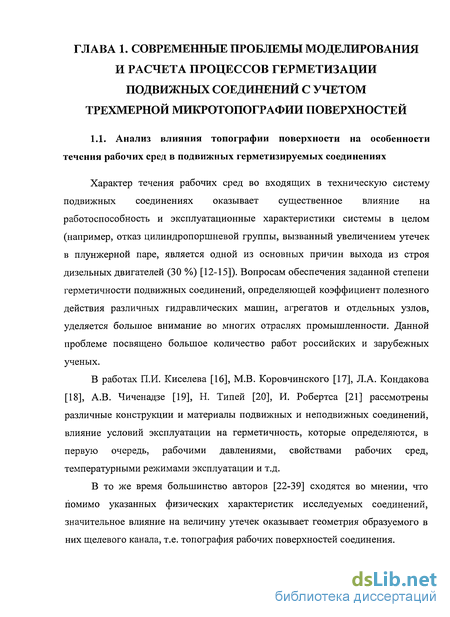 ГЛАВА 1. СОВРЕМЕННЫЕ ПРОБЛЕМЫ МОДЕЛИРОВАНИЯ И РАСЧЕТА ПРОЦЕССОВ ГЕРМЕТИЗАЦИИ ПОДВИЖНЫХ СОЕДИНЕНИЙ С УЧЕТОМ ТРЕХМЕРНОЙ МИКРОТОПОГРАФИИ ПОВЕРХНОСТЕЙ

1.1. Анализ влияния топографии поверхности на особенности течения рабочих сред в подвижных герметизируемых соединениях

Характер течения рабочих сред во входящих в техническую систему подвижных соединениях оказывает существенное влияние на работоспособность и эксплуатационные характеристики системы в целом (например, отказ цилиндропоршневой группы, вызванный увеличением утечек в плунжерной паре, является одной из основных причин выхода из строя дизельных двигателей (30 %) [12-15]). Вопросам обеспечения заданной степени герметичности подвижных соединений, определяющей коэффициент полезного действия различных гидравлических машин, агрегатов и отдельных узлов, уделяется большое внимание во многих отраслях промышленности. Данной проблеме посвящено большое количество работ российских и зарубежных ученых.

В работах П.И. Киселева [16], М.В. Коровчинского [17], Л.А. Кондакова [18], А.В. Чиченадзе [19], Н. Типей [20], И. Робертса [21] рассмотрены различные конструкции и материалы подвижных и неподвижных соединений, влияние условий эксплуатации на герметичность, которые определяются, в первую очередь, рабочими давлениями, свойствами рабочих сред, температурными режимами эксплуатации и т.д.

В то же время большинство авторов [22-39] сходятся во мнении, что помимо указанных физических характеристик исследуемых соединений, значительное влияние на величину утечек оказывает геометрия образуемого в них щелевого канала, т.е. топография рабочих поверхностей соединения.

dsLib.net
библиотека диссертаций